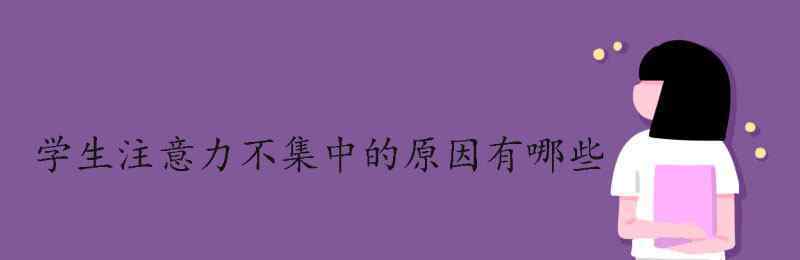 学生注意力不集中的原因有哪些